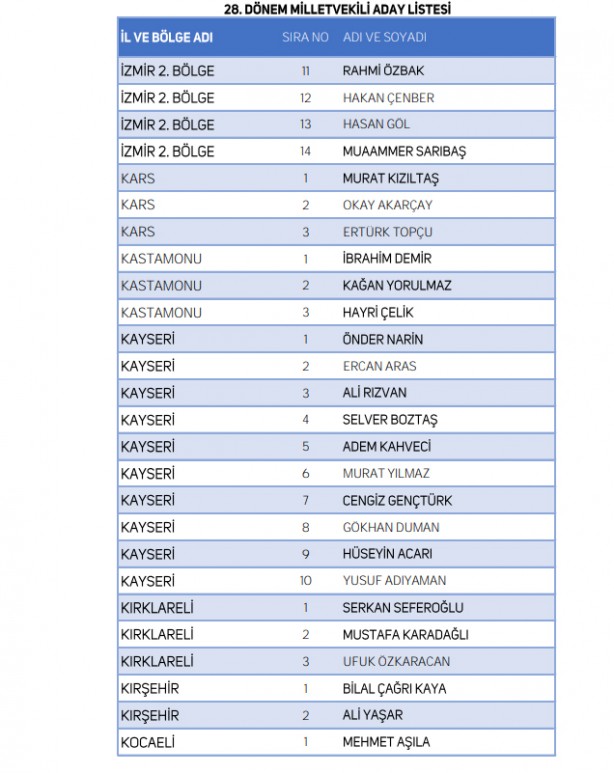 28. DÖNEM MİLLETVEKİLİ ADAY LİSTESİ

| İL VE BÖLGE ADI | SIRA NO | ADI VE SOYADI |
|---|---|---|
| İZMİR 2. BÖLGE | 11 | RAHMİ ÖZBAK |
| İZMİR 2. BÖLGE | 12 | HAKAN ÇENBER |
| İZMİR 2. BÖLGE | 13 | HASAN GÖL |
| İZMİR 2. BÖLGE | 14 | MUAAMMER SARIBAŞ |
| KARS | 1 | MURAT KIZILTAŞ |
| KARS | 2 | OKAY AKARÇAY |
| KARS | 3 | ERTÜRK TOPÇU |
| KASTAMONU | 1 | İBRAHİM DEMİR |
| KASTAMONU | 2 | KAĞAN YORULMAZ |
| KASTAMONU | 3 | HAYRİ ÇELİK |
| KAYSERİ | 1 | ÖNDER NARİN |
| KAYSERİ | 2 | ERCAN ARAS |
| KAYSERİ | 3 | ALİ RIZVAN |
| KAYSERİ | 4 | SELVER BOZTAŞ |
| KAYSERİ | 5 | ADEM KAHVECİ |
| KAYSERİ | 6 | MURAT YILMAZ |
| KAYSERİ | 7 | CENGİZ GENÇTÜRK |
| KAYSERİ | 8 | GÖKHAN DUMAN |
| KAYSERİ | 9 | HÜSEYİN ACARI |
| KAYSERİ | 10 | YUSUF ADIYAMAN |
| KIRKLARELİ | 1 | SERKAN SEFEROĞLU |
| KIRKLARELİ | 2 | MUSTAFA KARADAĞLI |
| KIRKLARELİ | 3 | UFUK ÖZKARACAN |
| KIRŞEHİR | 1 | BİLAL ÇAĞRI KAYA |
| KIRŞEHİR | 2 | ALİ YAŞAR |
| KOCAELİ | 1 | MEHMET AŞILA |